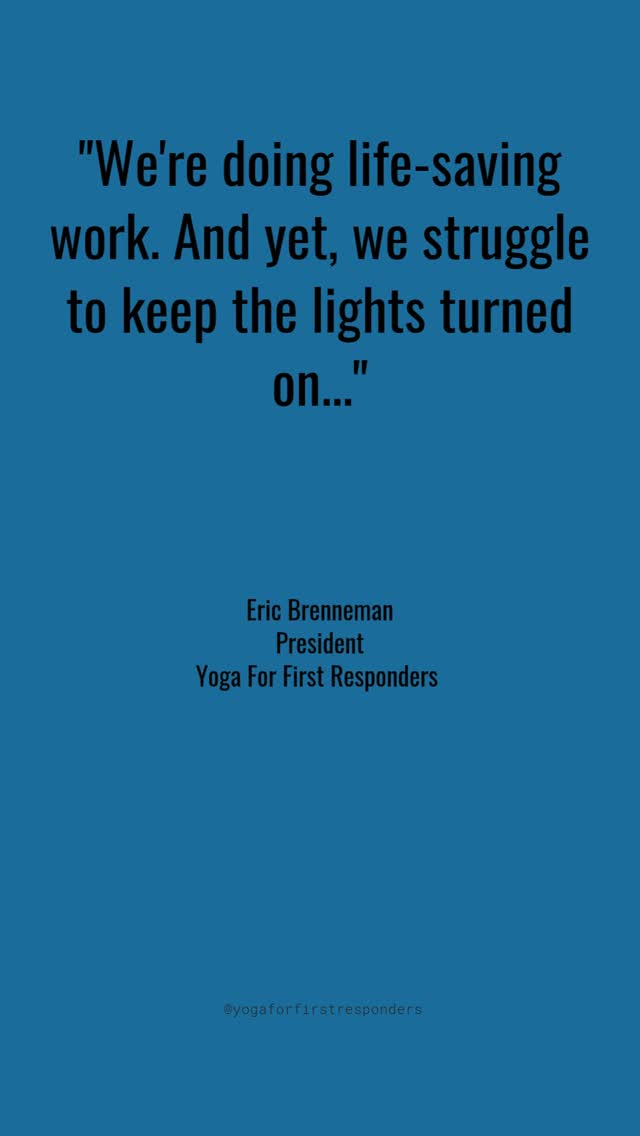 "We're doing life-saving work. And yet, we struggle to keep the lights turned on..."

Eric Brenneman
President
Yoga For First Responders

@yogaforfirstresponders